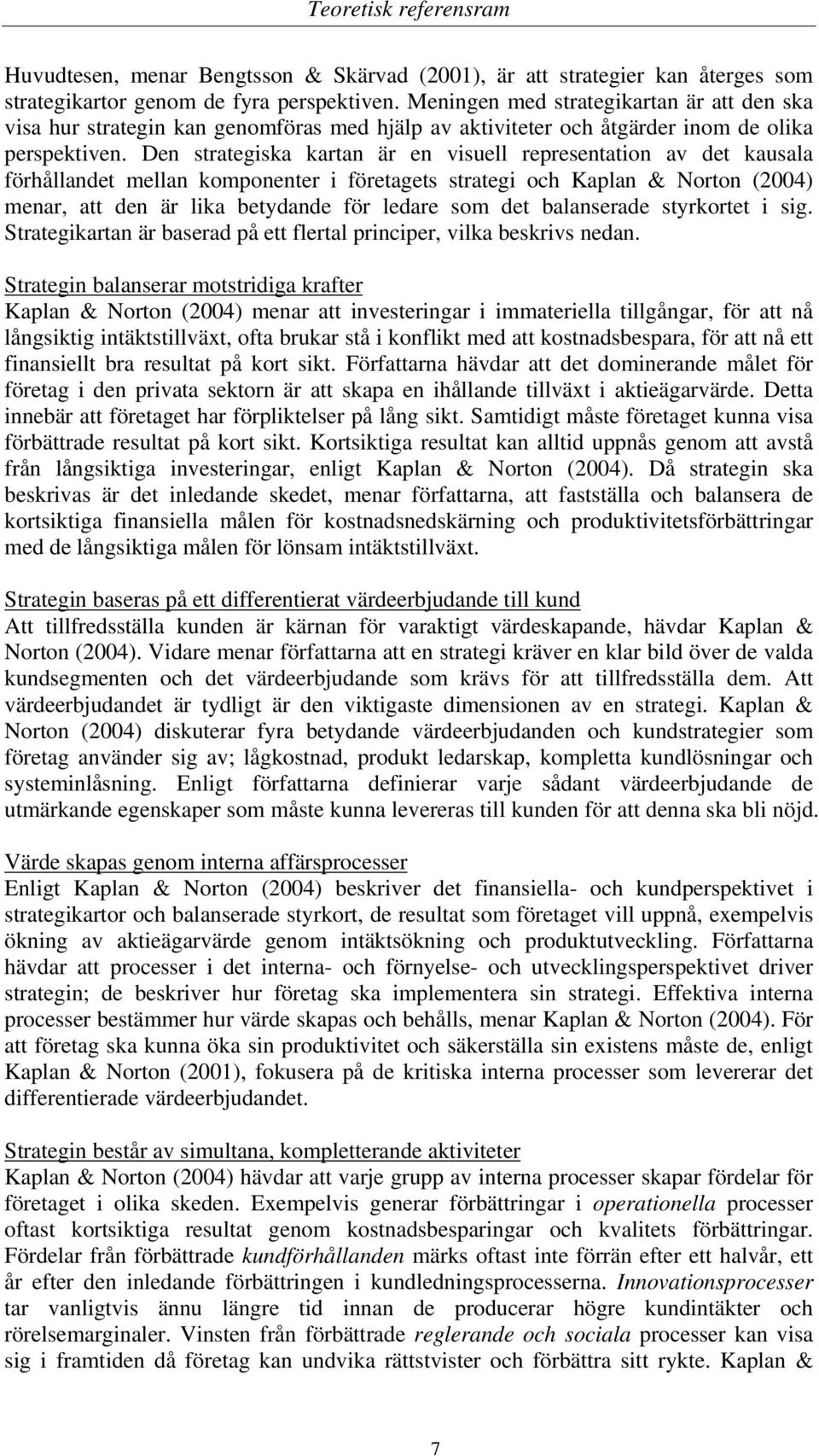 Teoretisk referensram

Huvudtesen, menar Bengtsson & Skärvad (2001), är att strategier kan återges som strategikartor genom de fyra perspektiven. Meningen med strategikartan är att den ska visa hur strategin kan genomföras med hjälp av aktiviteter och åtgärder inom de olika perspektiven. Den strategiska kartan är en visuell representation av det kausala förhållandet mellan komponenter i företagets strategi och Kaplan & Norton (2004) menar, att den är lika betydande för ledare som det balanserade styrkortet i sig. Strategikartan är baserad på ett flertal principer, vilka beskrivs nedan.

Strategin balanserar motstridiga krafter
Kaplan & Norton (2004) menar att investeringar i immateriella tillgångar, för att nå långsiktig intäktstillväxt, ofta brukar stå i konflikt med att kostnadsbespara, för att nå ett finansiellt bra resultat på kort sikt. Författarna hävdar att det dominerande målet för företag i den privata sektorn är att skapa en ihållande tillväxt i aktieägarvärde. Detta innebär att företaget har förpliktelser på lång sikt. Samtidigt måste företaget kunna visa förbättrade resultat på kort sikt. Kortsiktiga resultat kan alltid uppnås genom att avstå från långsiktiga investeringar, enligt Kaplan & Norton (2004). Då strategin ska beskrivas är det inledande skedet, menar författarna, att fastställa och balansera de kortsiktiga finansiella målen för kostnadsnedskärning och produktivitetsförbättringar med de långsiktiga målen för lönsam intäktstillväxt.

Strategin baseras på ett differentierat värdeerbjudande till kund
Att tillfredsställa kunden är kärnan för varaktigt värdeskapande, hävdar Kaplan & Norton (2004). Vidare menar författarna att en strategi kräver en klar bild över de valda kundsegmenten och det värdeerbjudande som krävs för att tillfredsställa dem. Att värdeerbjudandet är tydligt är den viktigaste dimensionen av en strategi. Kaplan & Norton (2004) diskuterar fyra betydande värdeerbjudanden och kundstrategier som företag använder sig av; lågkostnad, produkt ledarskap, kompletta kundlösningar och systeminlåsning. Enligt författarna definierar varje sådant värdeerbjudande de utmärkande egenskaper som måste kunna levereras till kunden för att denna ska bli nöjd.

Värde skapas genom interna affärsprocesser
Enligt Kaplan & Norton (2004) beskriver det finansiella- och kundperspektivet i strategikartor och balanserade styrkort, de resultat som företaget vill uppnå, exempelvis ökning av aktieägarvärde genom intäktsökning och produktutveckling. Författarna hävdar att processer i det interna- och förnyelse- och utvecklingsperspektivet driver strategin; de beskriver hur företag ska implementera sin strategi. Effektiva interna processer bestämmer hur värde skapas och behålls, menar Kaplan & Norton (2004). För att företag ska kunna öka sin produktivitet och säkerställa sin existens måste de, enligt Kaplan & Norton (2001), fokusera på de kritiska interna processer som levererar det differentierade värdeerbjudandet.

Strategin består av simultana, kompletterande aktiviteter
Kaplan & Norton (2004) hävdar att varje grupp av interna processer skapar fördelar för företaget i olika skeden. Exempelvis generar förbättringar i operationella processer oftast kortsiktiga resultat genom kostnadsbesparingar och kvalitets förbättringar. Fördelar från förbättrade kundförhållanden märks oftast inte förrän efter ett halvår, ett år efter den inledande förbättringen i kundledningsprocesserna. Innovationsprocesser tar vanligtvis ännu längre tid innan de producerar högre kundintäkter och rörelsemarginaler. Vinsten från förbättrade reglerande och sociala processer kan visa sig i framtiden då företag kan undvika rättstvister och förbättra sitt rykte. Kaplan &

7